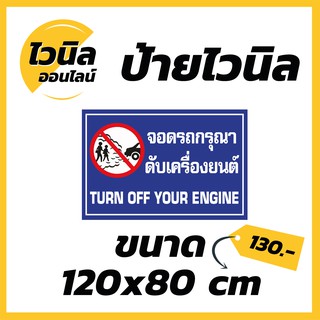 ไวนิล ออนไลน์

ป้ายไวนิล

จอดรถกรุณา
ดับเครื่องยนต์

TURN OFF YOUR ENGINE

ขนาด
120x80 cm

130.-